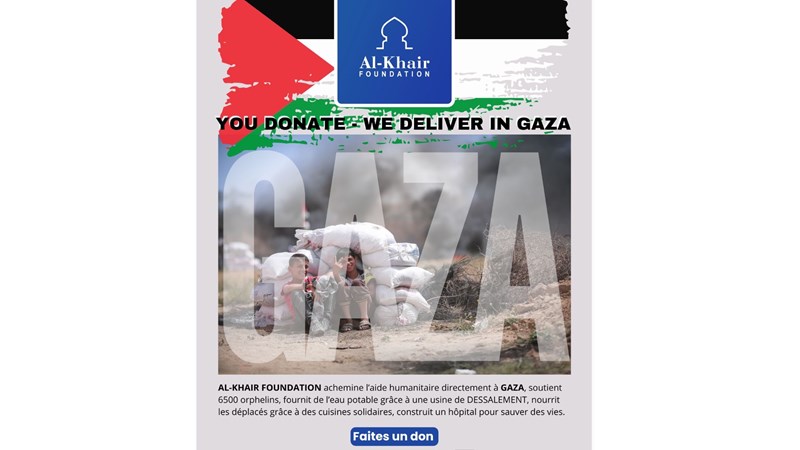 Al-Khair
FOUNDATION

YOU DONATE - WE DELIVER IN GAZA

GAZA

AL-KHAIR FOUNDATION achemine l'aide humanitaire directement à GAZA, soutient 6500 orphelins, fournit de l'eau potable grâce à une usine de DESSALEMENT, nourrit les déplacés grâce à des cuisines solidaires, construit un hôpital pour sauver des vies.

Faites un don